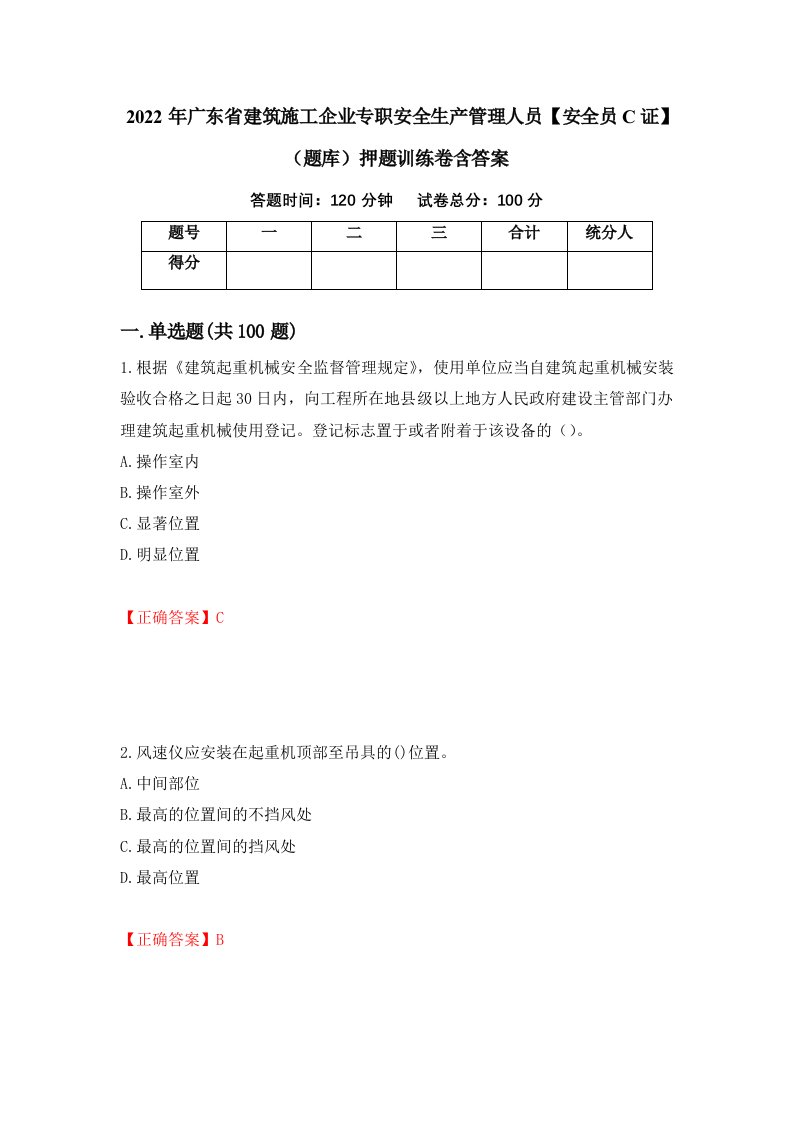 2022 年广东省建筑施工企业专职安全生产管理人员【安全员 C 证】（题库）押题训练卷含答案

答题时间：120 分钟　试卷总分：100 分

| 题号 | 一 | 二 | 三 | 合计 | 统分人 |
|---|---|---|---|---|---|
| 得分 | | | | | |

一.单选题(共 100 题)

1.根据《建筑起重机械安全监督管理规定》，使用单位应当自建筑起重机械安装验收合格之日起 30 日内，向工程所在地县级以上地方人民政府建设主管部门办理建筑起重机械使用登记。登记标志置于或者附着于该设备的（）。

A.操作室内

B.操作室外

C.显著位置

D.明显位置

【正确答案】C

2.风速仪应安装在起重机顶部至吊具的()位置。

A.中间部位

B.最高的位置间的不挡风处

C.最高的位置间的挡风处

D.最高位置

【正确答案】B